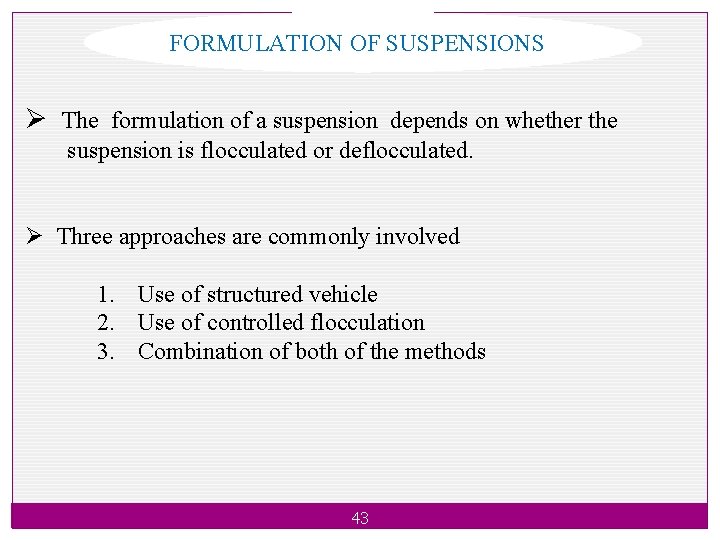 FORMULATION OF SUSPENSIONS

➢ The formulation of a suspension depends on whether the suspension is flocculated or deflocculated.

➢ Three approaches are commonly involved

1. Use of structured vehicle
2. Use of controlled flocculation
3. Combination of both of the methods

43